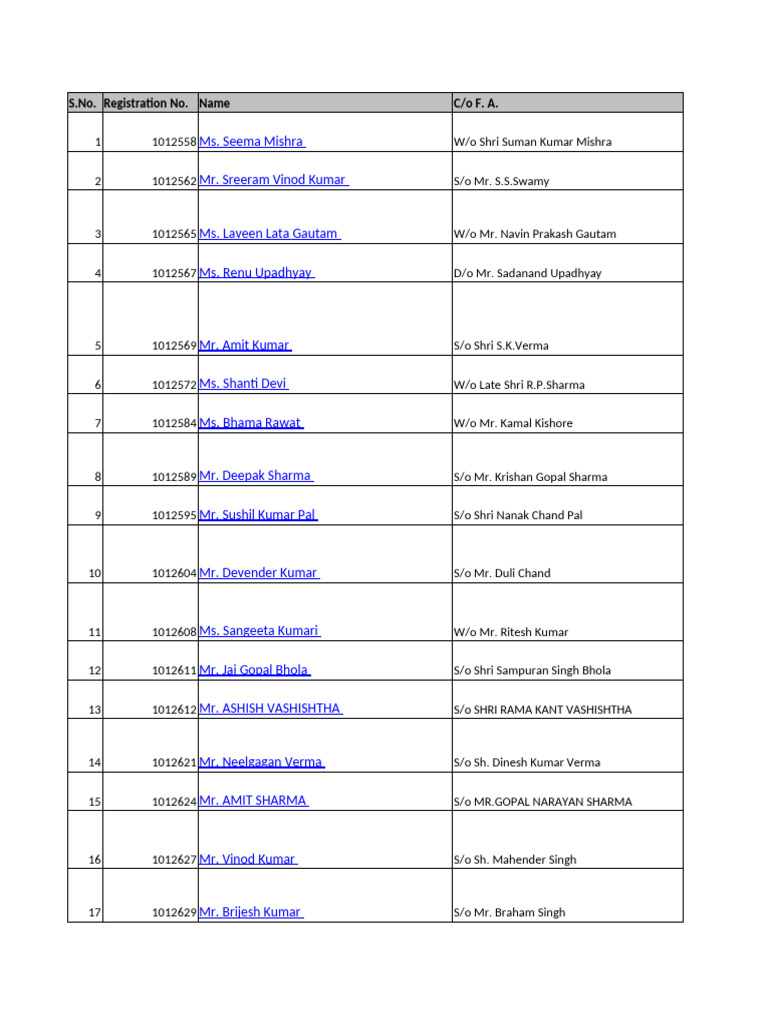 | S.No. | Registration No. | Name | C/o F. A. |
|---|---|---|---|
| 1 | 1012558 | Ms. Seema Mishra | W/o Shri Suman Kumar Mishra |
| 2 | 1012562 | Mr. Sreeram Vinod Kumar | S/o Mr. S.S.Swamy |
| 3 | 1012565 | Ms. Laveen Lata Gautam | W/o Mr. Navin Prakash Gautam |
| 4 | 1012567 | Ms. Renu Upadhyay | D/o Mr. Sadanand Upadhyay |
| 5 | 1012569 | Mr. Amit Kumar | S/o Shri S.K.Verma |
| 6 | 1012572 | Ms. Shanti Devi | W/o Late Shri R.P.Sharma |
| 7 | 1012584 | Ms. Bhama Rawat | W/o Mr. Kamal Kishore |
| 8 | 1012589 | Mr. Deepak Sharma | S/o Mr. Krishan Gopal Sharma |
| 9 | 1012595 | Mr. Sushil Kumar Pal | S/o Shri Nanak Chand Pal |
| 10 | 1012604 | Mr. Devender Kumar | S/o Mr. Duli Chand |
| 11 | 1012608 | Ms. Sangeeta Kumari | W/o Mr. Ritesh Kumar |
| 12 | 1012611 | Mr. Jai Gopal Bhola | S/o Shri Sampuran Singh Bhola |
| 13 | 1012612 | Mr. ASHISH VASHISHTHA | S/o SHRI RAMA KANT VASHISHTHA |
| 14 | 1012621 | Mr. Neelgagan Verma | S/o Sh. Dinesh Kumar Verma |
| 15 | 1012624 | Mr. AMIT SHARMA | S/o MR.GOPAL NARAYAN SHARMA |
| 16 | 1012627 | Mr. Vinod Kumar | S/o Sh. Mahender Singh |
| 17 | 1012629 | Mr. Brijesh Kumar | S/o Mr. Braham Singh |